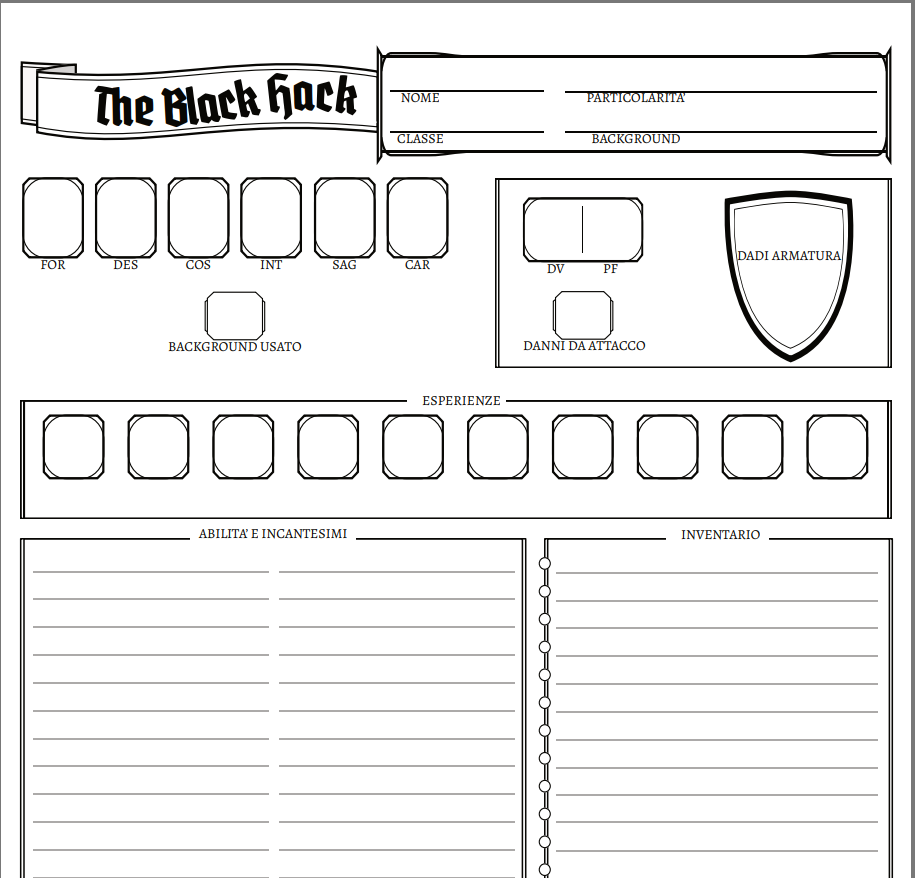 The Black Hack

NOME

PARTICOLARITA'

CLASSE

BACKGROUND

FOR

DES

COS

INT

SAG

CAR

BACKGROUND USATO

DV

PF

DANNI DA ATTACCO

DADI ARMATURA

ESPERIENZE

ABILITA' E INCANTESIMI

INVENTARIO